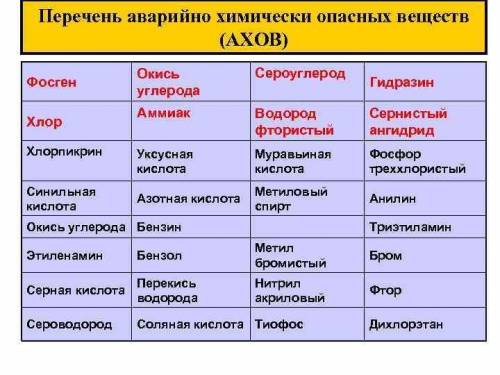 Перечень аварийно химически опасных веществ (АХОВ)

| Фосген | Окись углерода | Сероуглерод | Гидразин |
|---|---|---|---|
| Хлор | Аммиак | Водород фтористый | Сернистый ангидрид |
| Хлорпикрин | Уксусная кислота | Муравьиная кислота | Фосфор треххлористый |
| Синильная кислота | Азотная кислота | Метиловый спирт | Анилин |
| Окись углерода | Бензин | | Триэтиламин |
| Этиленамин | Бензол | Метил бромистый | Бром |
| Серная кислота | Перекись водорода | Нитрил акриловый | Фтор |
| Сероводород | Соляная кислота | Тиофос | Дихлорэтан |